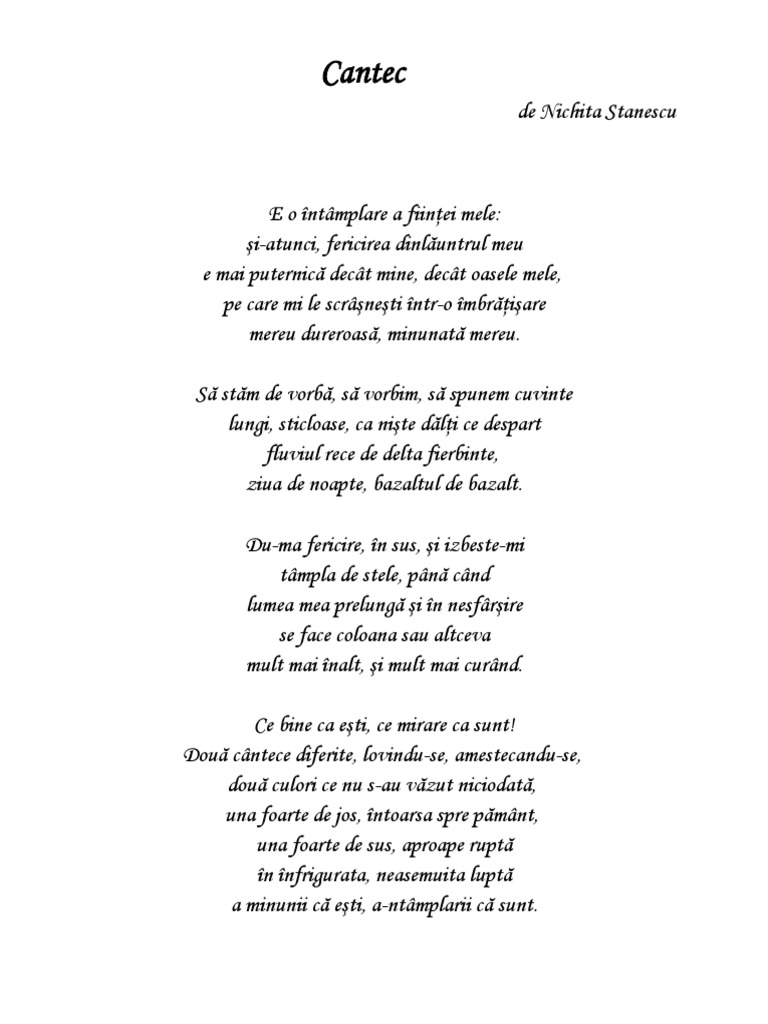 Cantec

de Nichita Stanescu

E o întâmplare a ființei mele:
și-atunci, fericirea dinlăuntrul meu
e mai puternică decât mine, decât oasele mele,
pe care mi le scrâșnești într-o îmbrățișare
mereu dureroasă, minunată mereu.

Să stăm de vorbă, să vorbim, să spunem cuvinte
lungi, sticloase, ca niște dălți ce despart
fluviul rece de delta fierbinte,
ziua de noapte, bazaltul de bazalt.

Du-ma fericire, în sus, și izbeste-mi
tâmpla de stele, până când
lumea mea prelungă și în nesfârșire
se face coloana sau altceva
mult mai înalt, și mult mai curând.

Ce bine ca ești, ce mirare ca sunt!
Două cântece diferite, lovindu-se, amestecandu-se,
două culori ce nu s-au văzut niciodată,
una foarte de jos, întoarsa spre pământ,
una foarte de sus, aproape ruptă
în înfrigurata, neasemuita luptă
a minunii că ești, a-ntâmplarii că sunt.